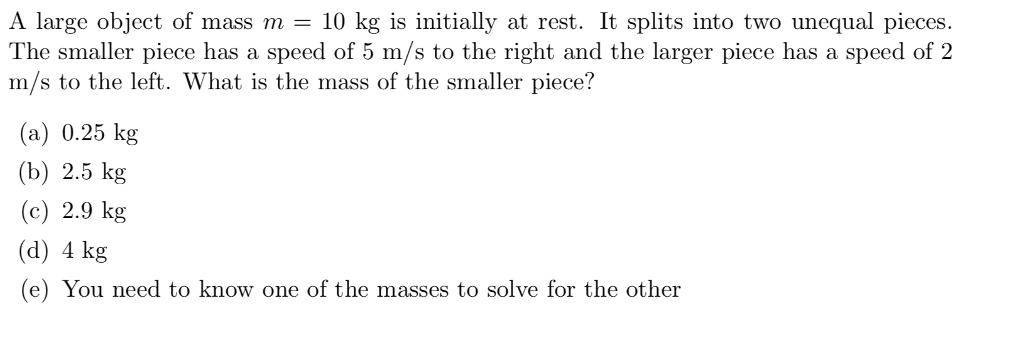 A large object of mass $m = 10$ kg is initially at rest. It splits into two unequal pieces. The smaller piece has a speed of 5 m/s to the right and the larger piece has a speed of 2 m/s to the left. What is the mass of the smaller piece?

(a) 0.25 kg

(b) 2.5 kg

(c) 2.9 kg

(d) 4 kg

(e) You need to know one of the masses to solve for the other